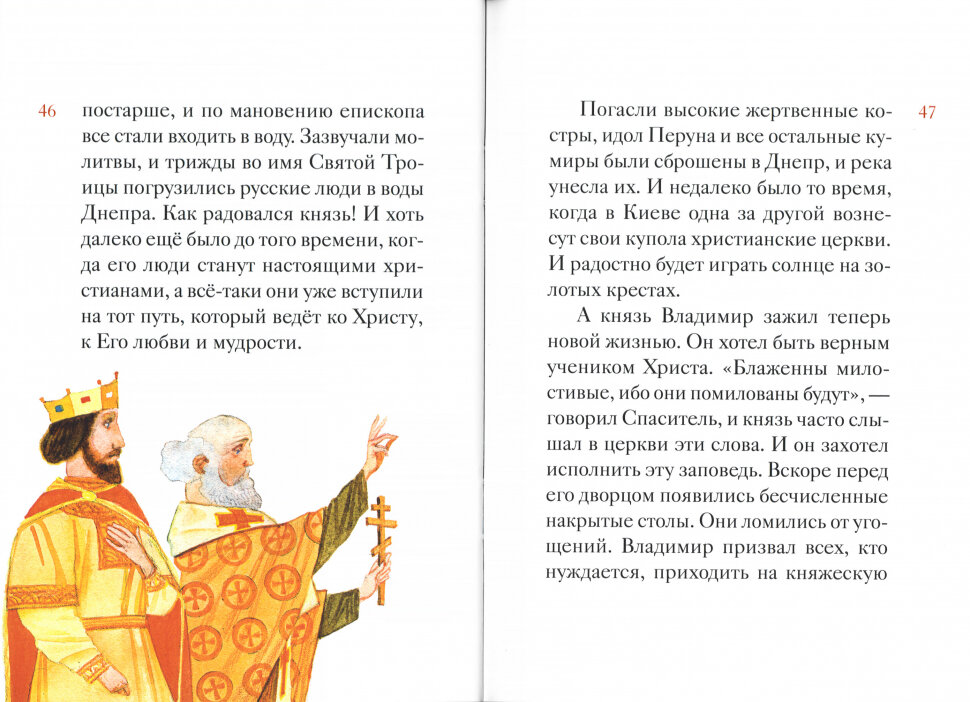 46

постарше, и по мановению епископа все стали входить в воду. Зазвучали молитвы, и трижды во имя Святой Троицы погрузились русские люди в воды Днепра. Как радовался князь! И хоть далеко ещё было до того времени, когда его люди станут настоящими христианами, а всё-таки они уже вступили на тот путь, который ведёт ко Христу, к Его любви и мудрости.

47

Погасли высокие жертвенные костры, идол Перуна и все остальные кумиры были сброшены в Днепр, и река унесла их. И недалеко было то время, когда в Киеве одна за другой вознесут свои купола христианские церкви. И радостно будет играть солнце на золотых крестах.

А князь Владимир зажил теперь новой жизнью. Он хотел быть верным учеником Христа. «Блаженны милостивые, ибо они помилованы будут», — говорил Спаситель, и князь часто слышал в церкви эти слова. И он захотел исполнить эту заповедь. Вскоре перед его дворцом появились бесчисленные накрытые столы. Они ломились от угощений. Владимир призвал всех, кто нуждается, приходить на княжескую